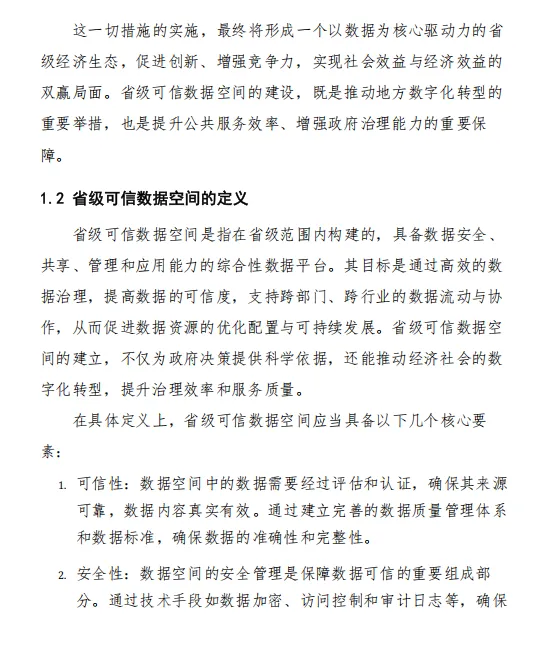 这一切措施的实施，最终将形成一个以数据为核心驱动力的省级经济生态，促进创新、增强竞争力，实现社会效益与经济效益的双赢局面。省级可信数据空间的建设，既是推动地方数字化转型的重要举措，也是提升公共服务效率、增强政府治理能力的重要保障。

1.2 省级可信数据空间的定义

省级可信数据空间是指在省级范围内构建的，具备数据安全、共享、管理和应用能力的综合性数据平台。其目标是通过高效的数据治理，提高数据的可信度，支持跨部门、跨行业的数据流动与协作，从而促进数据资源的优化配置与可持续发展。省级可信数据空间的建立，不仅为政府决策提供科学依据，还能推动经济社会的数字化转型，提升治理效率和服务质量。

在具体定义上，省级可信数据空间应当具备以下几个核心要素：

1. 可信性：数据空间中的数据需要经过评估和认证，确保其来源可靠，数据内容真实有效。通过建立完善的数据质量管理体系和数据标准，确保数据的准确性和完整性。

2. 安全性：数据空间的安全管理是保障数据可信的重要组成部分。通过技术手段如数据加密、访问控制和审计日志等，确保